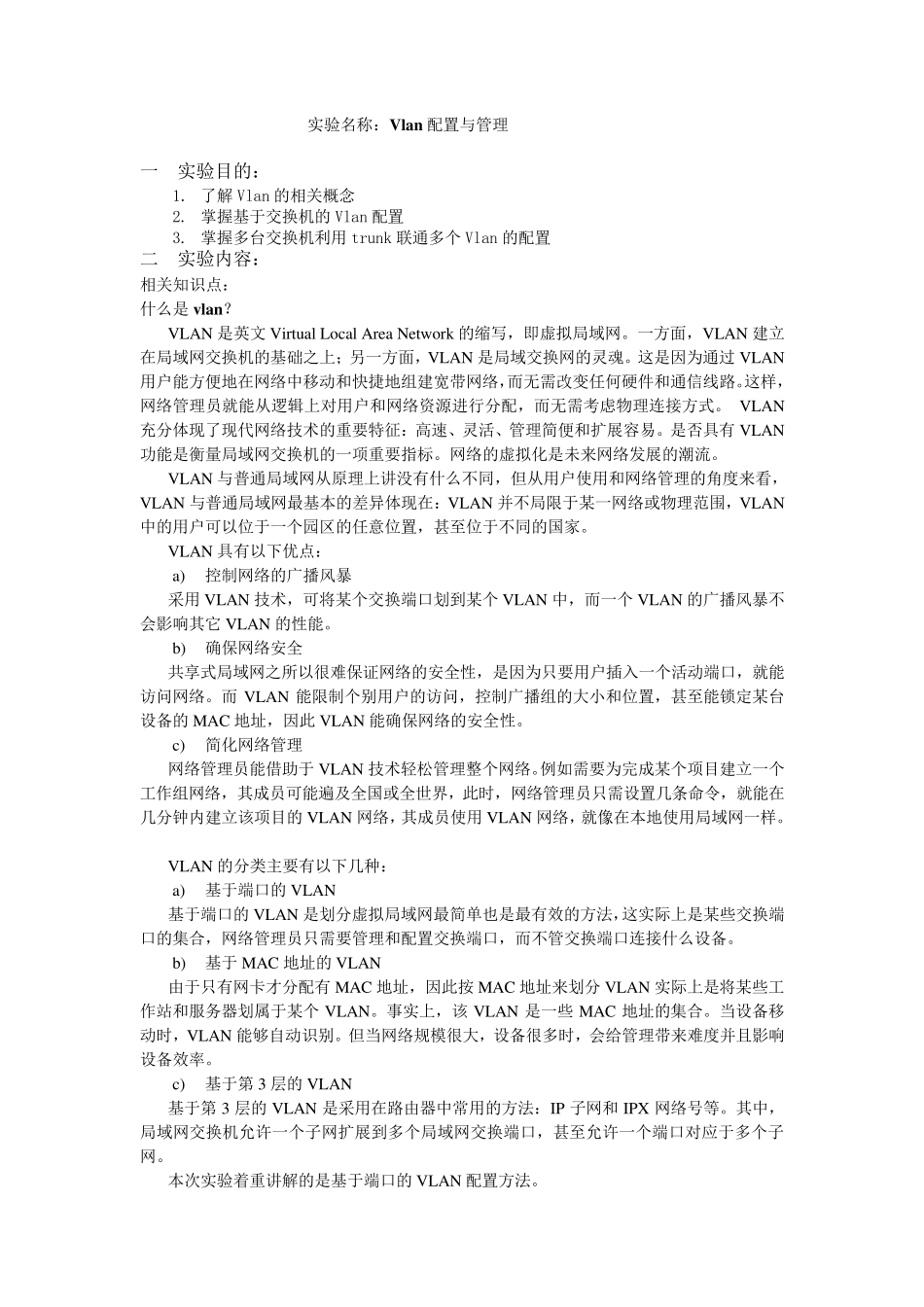 实验名称：Vlan 配置与管理

一　实验目的：

1. 了解 Vlan 的相关概念
2. 掌握基于交换机的 Vlan 配置
3. 掌握多台交换机利用 trunk 联通多个 Vlan 的配置

二　实验内容：

相关知识点：

什么是 vlan？

VLAN 是英文 Virtual Local Area Network 的缩写，即虚拟局域网。一方面，VLAN 建立在局域网交换机的基础之上；另一方面，VLAN 是局域交换网的灵魂。这是因为通过 VLAN 用户能方便地在网络中移动和快捷地组建宽带网络，而无需改变任何硬件和通信线路。这样，网络管理员就能从逻辑上对用户和网络资源进行分配，而无需考虑物理连接方式。 VLAN 充分体现了现代网络技术的重要特征：高速、灵活、管理简便和扩展容易。是否具有 VLAN 功能是衡量局域网交换机的一项重要指标。网络的虚拟化是未来网络发展的潮流。

VLAN 与普通局域网从原理上讲没有什么不同，但从用户使用和网络管理的角度来看，VLAN 与普通局域网最基本的差异体现在：VLAN 并不局限于某一网络或物理范围，VLAN 中的用户可以位于一个园区的任意位置，甚至位于不同的国家。

VLAN 具有以下优点：

a)　控制网络的广播风暴

采用 VLAN 技术，可将某个交换端口划到某个 VLAN 中，而一个 VLAN 的广播风暴不会影响其它 VLAN 的性能。

b)　确保网络安全

共享式局域网之所以很难保证网络的安全性，是因为只要用户插入一个活动端口，就能访问网络。而 VLAN 能限制个别用户的访问，控制广播组的大小和位置，甚至能锁定某台设备的 MAC 地址，因此 VLAN 能确保网络的安全性。

c)　简化网络管理

网络管理员能借助于 VLAN 技术轻松管理整个网络。例如需要为完成某个项目建立一个工作组网络，其成员可能遍及全国或全世界，此时，网络管理员只需设置几条命令，就能在几分钟内建立该项目的 VLAN 网络，其成员使用 VLAN 网络，就像在本地使用局域网一样。

VLAN 的分类主要有以下几种：

a)　基于端口的 VLAN

基于端口的 VLAN 是划分虚拟局域网最简单也是最有效的方法，这实际上是某些交换端口的集合，网络管理员只需要管理和配置交换端口，而不管交换端口连接什么设备。

b)　基于 MAC 地址的 VLAN

由于只有网卡才分配有 MAC 地址，因此按 MAC 地址来划分 VLAN 实际上是将某些工作站和服务器划属于某个 VLAN。事实上，该 VLAN 是一些 MAC 地址的集合。当设备移动时，VLAN 能够自动识别。但当网络规模很大，设备很多时，会给管理带来难度并且影响设备效率。

c)　基于第 3 层的 VLAN

基于第 3 层的 VLAN 是采用在路由器中常用的方法：IP 子网和 IPX 网络号等。其中，局域网交换机允许一个子网扩展到多个局域网交换端口，甚至允许一个端口对应于多个子网。

本次实验着重讲解的是基于端口的 VLAN 配置方法。